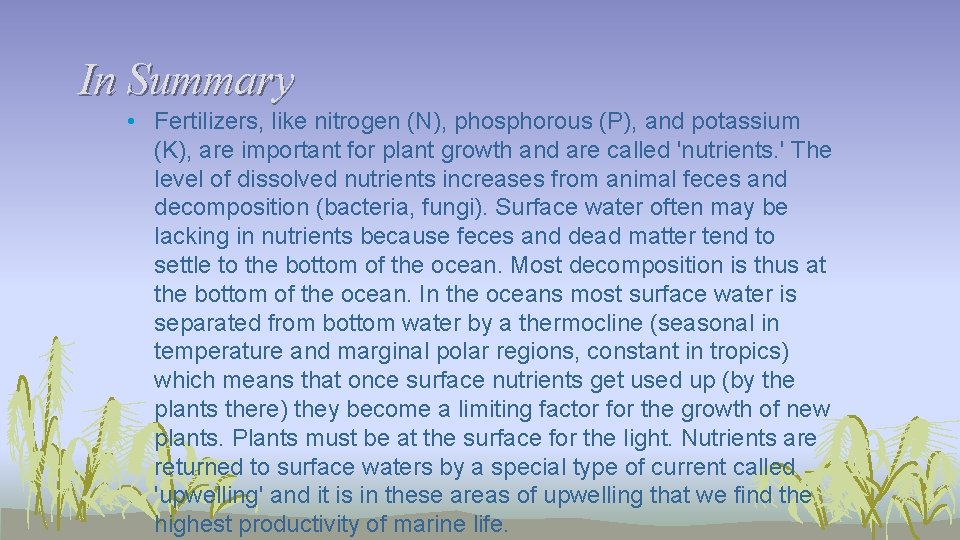 In Summary

• Fertilizers, like nitrogen (N), phosphorous (P), and potassium (K), are important for plant growth and are called 'nutrients.' The level of dissolved nutrients increases from animal feces and decomposition (bacteria, fungi). Surface water often may be lacking in nutrients because feces and dead matter tend to settle to the bottom of the ocean. Most decomposition is thus at the bottom of the ocean. In the oceans most surface water is separated from bottom water by a thermocline (seasonal in temperature and marginal polar regions, constant in tropics) which means that once surface nutrients get used up (by the plants there) they become a limiting factor for the growth of new plants. Plants must be at the surface for the light. Nutrients are returned to surface waters by a special type of current called 'upwelling' and it is in these areas of upwelling that we find the highest productivity of marine life.